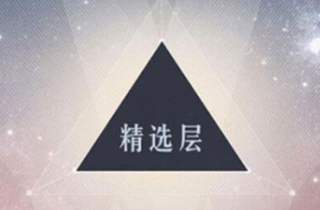 精选层